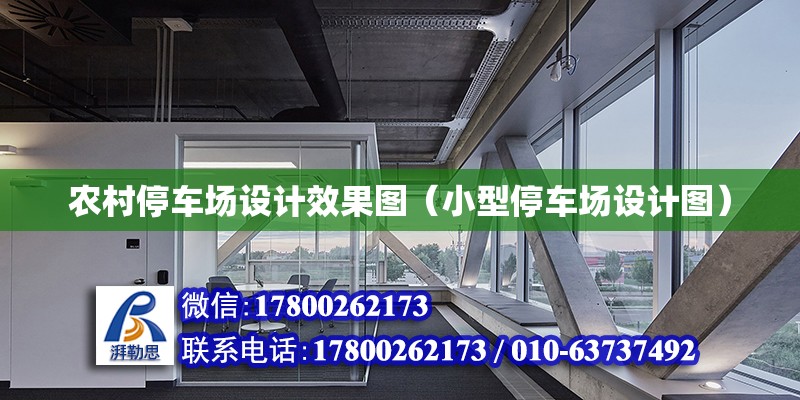 农村停车场设计效果图（小型停车场设计图）

湃勒思

微信:17800262173

联系电话:17800262173 / 010-63737492